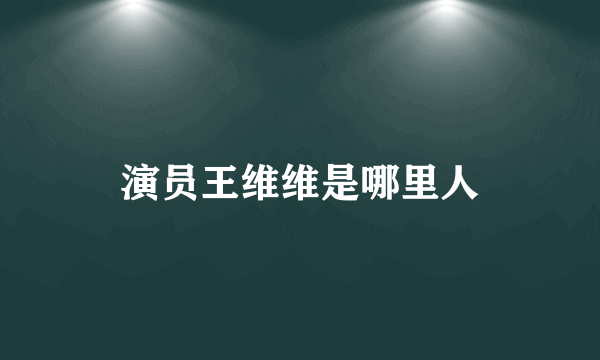 演员王维维是哪里人